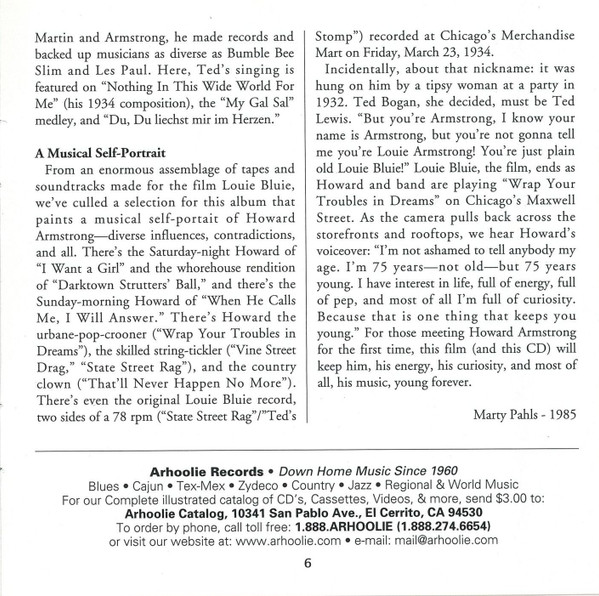 Martin and Armstrong, he made records and backed up musicians as diverse as Bumble Bee Slim and Les Paul. Here, Ted's singing is featured on "Nothing In This Wide World For Me" (his 1934 composition), the "My Gal Sal" medley, and "Du, Du liechst mir im Herzen."

A Musical Self-Portrait

From an enormous assemblage of tapes and soundtracks made for the film Louie Bluie, we've culled a selection for this album that paints a musical self-portait of Howard Armstrong—diverse influences, contradictions, and all. There's the Saturday-night Howard of "I Want a Girl" and the whorehouse rendition of "Darktown Strutters' Ball," and there's the Sunday-morning Howard of "When He Calls Me, I Will Answer." There's Howard the urbane-pop-crooner ("Wrap Your Troubles in Dreams"), the skilled string-tickler ("Vine Street Drag," "State Street Rag"), and the country clown ("That'll Never Happen No More"). There's even the original Louie Bluie record, two sides of a 78 rpm ("State Street Rag"/"Ted's Stomp") recorded at Chicago's Merchandise Mart on Friday, March 23, 1934.

Incidentally, about that nickname: it was hung on him by a tipsy woman at a party in 1932. Ted Bogan, she decided, must be Ted Lewis. "But you're Armstrong, I know your name is Armstrong, but you're not gonna tell me you're Louie Armstrong! You're just plain old Louie Bluie!" Louie Bluie, the film, ends as Howard and band are playing "Wrap Your Troubles in Dreams" on Chicago's Maxwell Street. As the camera pulls back across the storefronts and rooftops, we hear Howard's voiceover: "I'm not ashamed to tell anybody my age. I'm 75 years—not old—but 75 years young. I have interest in life, full of energy, full of pep, and most of all I'm full of curiosity. Because that is one thing that keeps you young." For those meeting Howard Armstrong for the first time, this film (and this CD) will keep him, his energy, his curiosity, and most of all, his music, young forever.

Marty Pahls - 1985

Arhoolie Records • Down Home Music Since 1960
Blues • Cajun • Tex-Mex • Zydeco • Country • Jazz • Regional & World Music
For our Complete illustrated catalog of CD's, Cassettes, Videos, & more, send $3.00 to:
Arhoolie Catalog, 10341 San Pablo Ave., El Cerrito, CA 94530
To order by phone, call toll free: 1.888.ARHOOLIE (1.888.274.6654)
or visit our website at: www.arhoolie.com • e-mail: mail@arhoolie.com

6